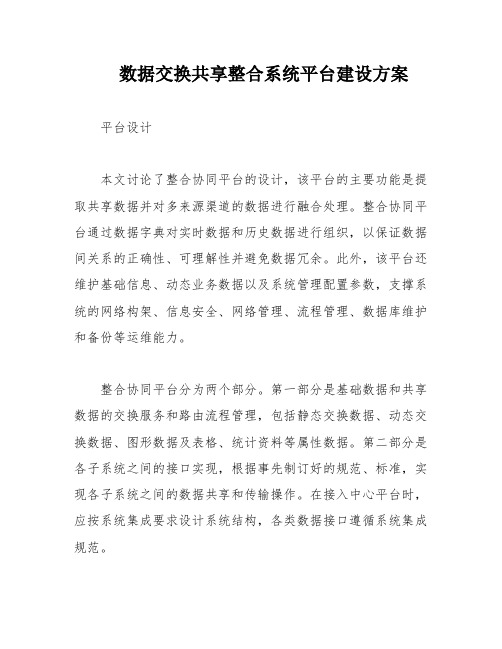 数据交换共享整合系统平台建设方案

平台设计

本文讨论了整合协同平台的设计，该平台的主要功能是提取共享数据并对多来源渠道的数据进行融合处理。整合协同平台通过数据字典对实时数据和历史数据进行组织，以保证数据间关系的正确性、可理解性并避免数据冗余。此外，该平台还维护基础信息、动态业务数据以及系统管理配置参数，支撑系统的网络构架、信息安全、网络管理、流程管理、数据库维护和备份等运维能力。

整合协同平台分为两个部分。第一部分是基础数据和共享数据的交换服务和路由流程管理，包括静态交换数据、动态交换数据、图形数据及表格、统计资料等属性数据。第二部分是各子系统之间的接口实现，根据事先制订好的规范、标准，实现各子系统之间的数据共享和传输操作。在接入中心平台时，应按系统集成要求设计系统结构，各类数据接口遵循系统集成规范。